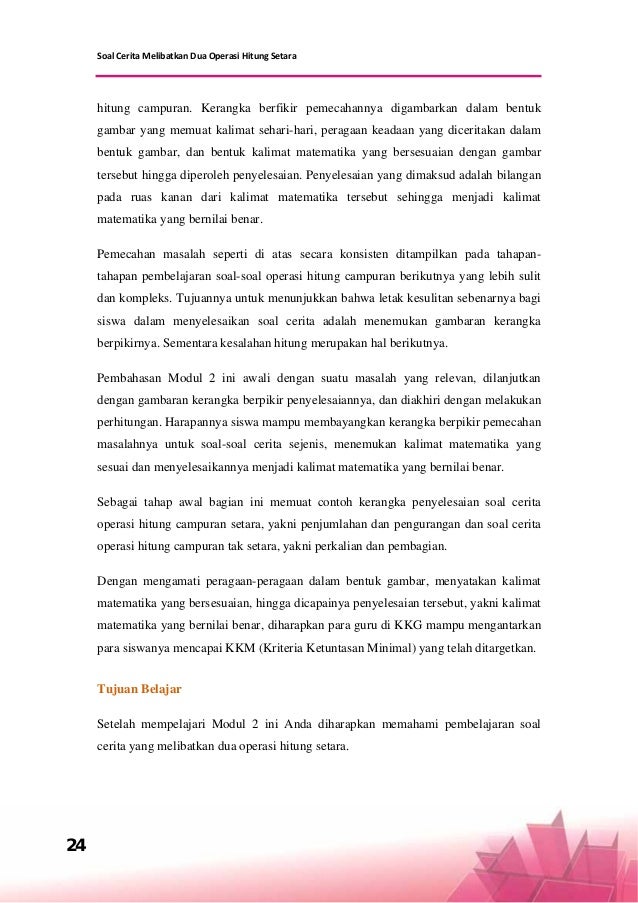 Soal Cerita Melibatkan Dua Operasi Hitung Setara

hitung campuran. Kerangka berfikir pemecahannya digambarkan dalam bentuk gambar yang memuat kalimat sehari-hari, peragaan keadaan yang diceritakan dalam bentuk gambar, dan bentuk kalimat matematika yang bersesuaian dengan gambar tersebut hingga diperoleh penyelesaian. Penyelesaian yang dimaksud adalah bilangan pada ruas kanan dari kalimat matematika tersebut sehingga menjadi kalimat matematika yang bernilai benar.

Pemecahan masalah seperti di atas secara konsisten ditampilkan pada tahapan-tahapan pembelajaran soal-soal operasi hitung campuran berikutnya yang lebih sulit dan kompleks. Tujuannya untuk menunjukkan bahwa letak kesulitan sebenarnya bagi siswa dalam menyelesaikan soal cerita adalah menemukan gambaran kerangka berpikirnya. Sementara kesalahan hitung merupakan hal berikutnya.

Pembahasan Modul 2 ini awali dengan suatu masalah yang relevan, dilanjutkan dengan gambaran kerangka berpikir penyelesaiannya, dan diakhiri dengan melakukan perhitungan. Harapannya siswa mampu membayangkan kerangka berpikir pemecahan masalahnya untuk soal-soal cerita sejenis, menemukan kalimat matematika yang sesuai dan menyelesaikannya menjadi kalimat matematika yang bernilai benar.

Sebagai tahap awal bagian ini memuat contoh kerangka penyelesaian soal cerita operasi hitung campuran setara, yakni penjumlahan dan pengurangan dan soal cerita operasi hitung campuran tak setara, yakni perkalian dan pembagian.

Dengan mengamati peragaan-peragaan dalam bentuk gambar, menyatakan kalimat matematika yang bersesuaian, hingga dicapainya penyelesaian tersebut, yakni kalimat matematika yang bernilai benar, diharapkan para guru di KKG mampu mengantarkan para siswanya mencapai KKM (Kriteria Ketuntasan Minimal) yang telah ditargetkan.

Tujuan Belajar

Setelah mempelajari Modul 2 ini Anda diharapkan memahami pembelajaran soal cerita yang melibatkan dua operasi hitung setara.

24